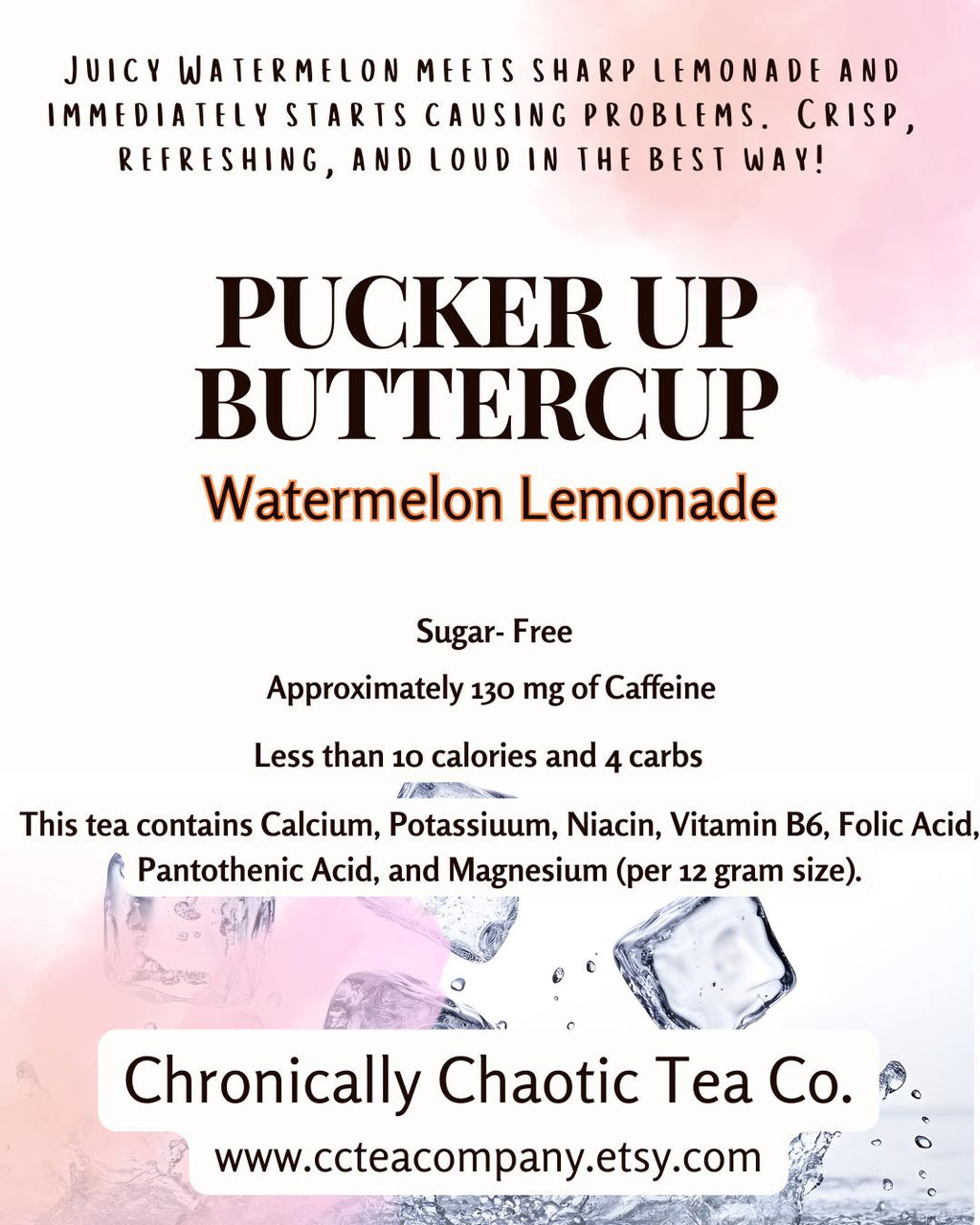 Juicy Watermelon meets sharp lemonade and immediately starts causing problems. Crisp, refreshing, and loud in the best way!

PUCKER UP BUTTERCUP

Watermelon Lemonade

Sugar- Free

Approximately 130 mg of Caffeine

Less than 10 calories and 4 carbs

This tea contains Calcium, Potassiuum, Niacin, Vitamin B6, Folic Acid, Pantothenic Acid, and Magnesium (per 12 gram size).

Chronically Chaotic Tea Co.

www.ccteacompany.etsy.com